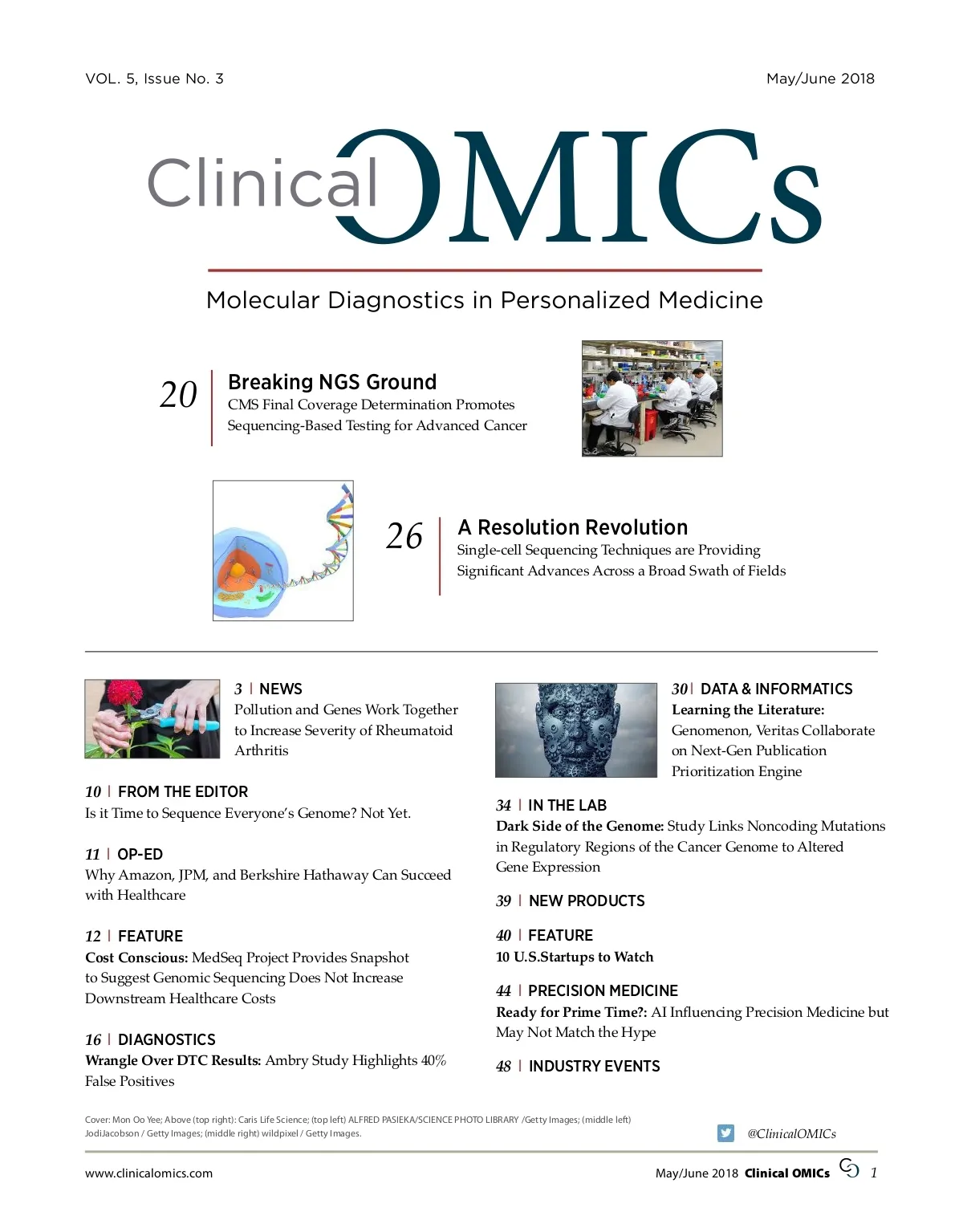 VOL. 5, Issue No. 3

May/June 2018

Clinical OMICs

Molecular Diagnostics in Personalized Medicine

20 | Breaking NGS Ground
CMS Final Coverage Determination Promotes Sequencing-Based Testing for Advanced Cancer

26 | A Resolution Revolution
Single-cell Sequencing Techniques are Providing Significant Advances Across a Broad Swath of Fields

3 | NEWS
Pollution and Genes Work Together to Increase Severity of Rheumatoid Arthritis

10 | FROM THE EDITOR
Is it Time to Sequence Everyone's Genome? Not Yet.

11 | OP-ED
Why Amazon, JPM, and Berkshire Hathaway Can Succeed with Healthcare

12 | FEATURE
Cost Conscious: MedSeq Project Provides Snapshot to Suggest Genomic Sequencing Does Not Increase Downstream Healthcare Costs

16 | DIAGNOSTICS
Wrangle Over DTC Results: Ambry Study Highlights 40% False Positives

30 | DATA & INFORMATICS
Learning the Literature: Genomenon, Veritas Collaborate on Next-Gen Publication Prioritization Engine

34 | IN THE LAB
Dark Side of the Genome: Study Links Noncoding Mutations in Regulatory Regions of the Cancer Genome to Altered Gene Expression

39 | NEW PRODUCTS

40 | FEATURE
10 U.S.Startups to Watch

44 | PRECISION MEDICINE
Ready for Prime Time?: AI Influencing Precision Medicine but May Not Match the Hype

48 | INDUSTRY EVENTS

Cover: Mon Oo Yee; Above (top right): Caris Life Science; (top left) ALFRED PASIEKA/SCIENCE PHOTO LIBRARY /Getty Images; (middle left) JodiJacobson / Getty Images; (middle right) wildpixel / Getty Images.

@ClinicalOMICs

www.clinicalomics.com

May/June 2018 Clinical OMICs 1